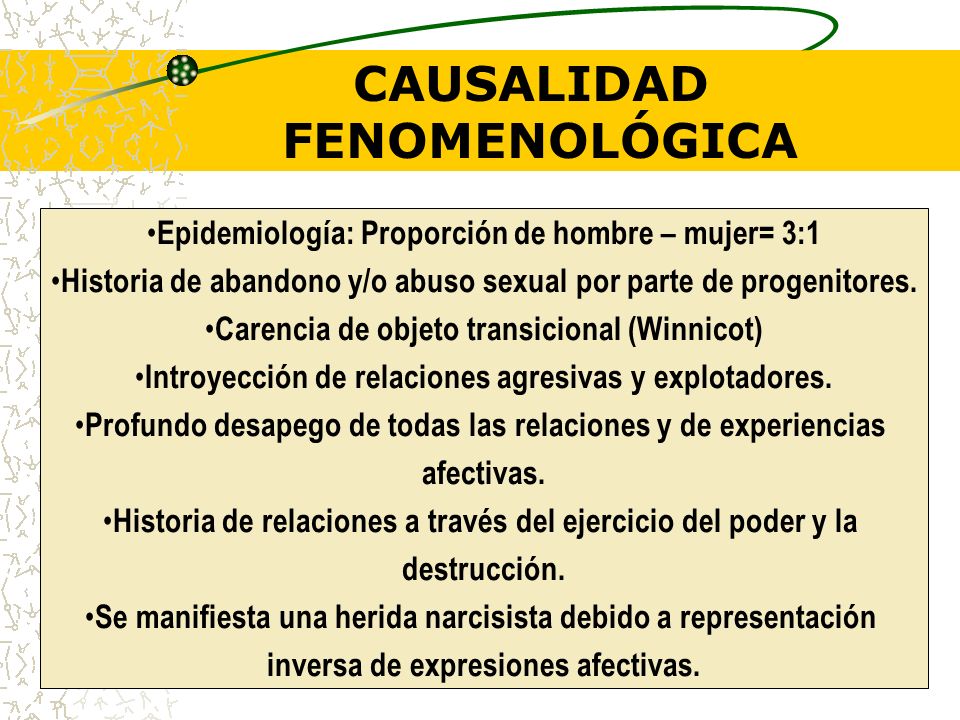 CAUSALIDAD FENOMENOLÓGICA

•Epidemiología: Proporción de hombre – mujer= 3:1
•Historia de abandono y/o abuso sexual por parte de progenitores.
•Carencia de objeto transicional (Winnicot)
•Introyección de relaciones agresivas y explotadores.
•Profundo desapego de todas las relaciones y de experiencias afectivas.
•Historia de relaciones a través del ejercicio del poder y la destrucción.
•Se manifiesta una herida narcisista debido a representación inversa de expresiones afectivas.